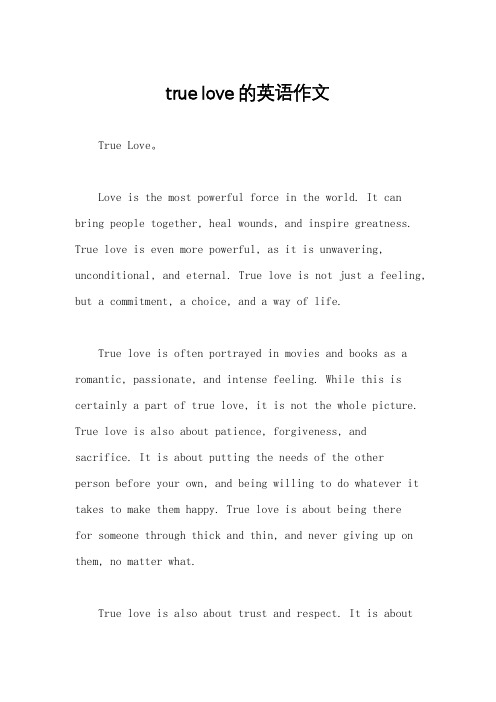 true love 的英语作文

True Love。

Love is the most powerful force in the world. It can bring people together, heal wounds, and inspire greatness. True love is even more powerful, as it is unwavering, unconditional, and eternal. True love is not just a feeling, but a commitment, a choice, and a way of life.

True love is often portrayed in movies and books as a romantic, passionate, and intense feeling. While this is certainly a part of true love, it is not the whole picture. True love is also about patience, forgiveness, and sacrifice. It is about putting the needs of the other person before your own, and being willing to do whatever it takes to make them happy. True love is about being there for someone through thick and thin, and never giving up on them, no matter what.

True love is also about trust and respect. It is about